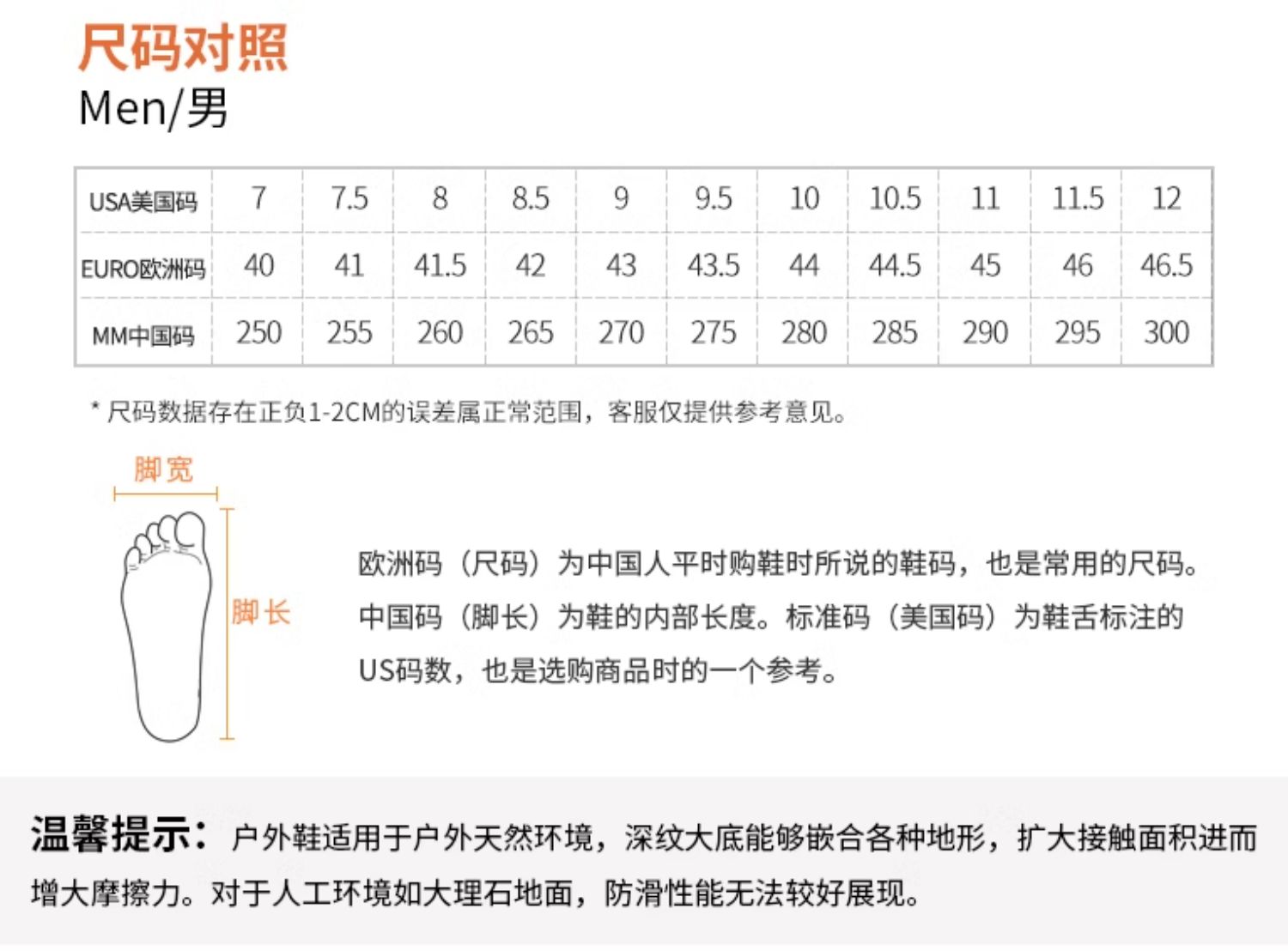 尺码对照
Men/男

| USA美国码 | 7 | 7.5 | 8 | 8.5 | 9 | 9.5 | 10 | 10.5 | 11 | 11.5 | 12 |
|---|---|---|---|---|---|---|---|---|---|---|---|
| EURO欧洲码 | 40 | 41 | 41.5 | 42 | 43 | 43.5 | 44 | 44.5 | 45 | 46 | 46.5 |
| MM中国码 | 250 | 255 | 260 | 265 | 270 | 275 | 280 | 285 | 290 | 295 | 300 |

* 尺码数据存在正负1-2CM的误差属正常范围，客服仅提供参考意见。

脚宽

脚长

欧洲码（尺码）为中国人平时购鞋时所说的鞋码，也是常用的尺码。中国码（脚长）为鞋的内部长度。标准码（美国码）为鞋舌标注的US码数，也是选购商品时的一个参考。

温馨提示：户外鞋适用于户外天然环境，深纹大底能够嵌合各种地形，扩大接触面积进而增大摩擦力。对于人工环境如大理石地面，防滑性能无法较好展现。